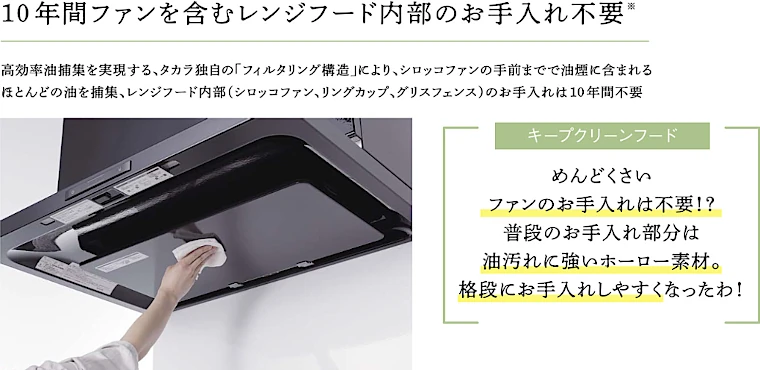 10年間ファンを含むレンジフード内部のお手入れ不要※

高効率油捕集を実現する、タカラ独自の「フィルタリング構造」により、シロッコファンの手前までで油煙に含まれるほとんどの油を捕集、レンジフード内部（シロッコファン、リングカップ、グリスフェンス）のお手入れは10年間不要

キープクリーンフード

めんどくさい
ファンのお手入れは不要!?
普段のお手入れ部分は
油汚れに強いホーロー素材。
格段にお手入れしやすくなったわ！